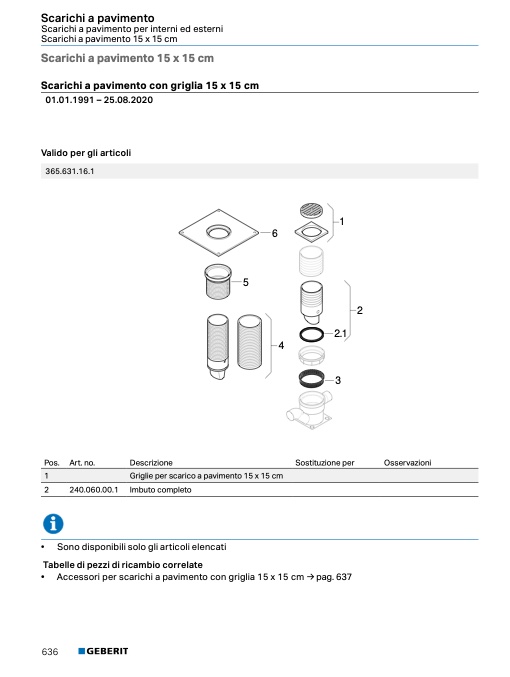 Scarichi a pavimento
Scarichi a pavimento per interni ed esterni
Scarichi a pavimento 15 x 15 cm

Scarichi a pavimento 15 x 15 cm

Scarichi a pavimento con griglia 15 x 15 cm
01.01.1991 – 25.08.2020

Valido per gli articoli

365.631.16.1

6
1
5
2
2.1
4
3

| Pos. | Art. no. | Descrizione | Sostituzione per | Osservazioni |
|---|---|---|---|---|
| 1 | | Griglie per scarico a pavimento 15 x 15 cm | | |
| 2 | 240.060.00.1 | Imbuto completo | | |

• Sono disponibili solo gli articoli elencati

Tabelle di pezzi di ricambio correlate
• Accessori per scarichi a pavimento con griglia 15 x 15 cm → pag. 637

636 GEBERIT